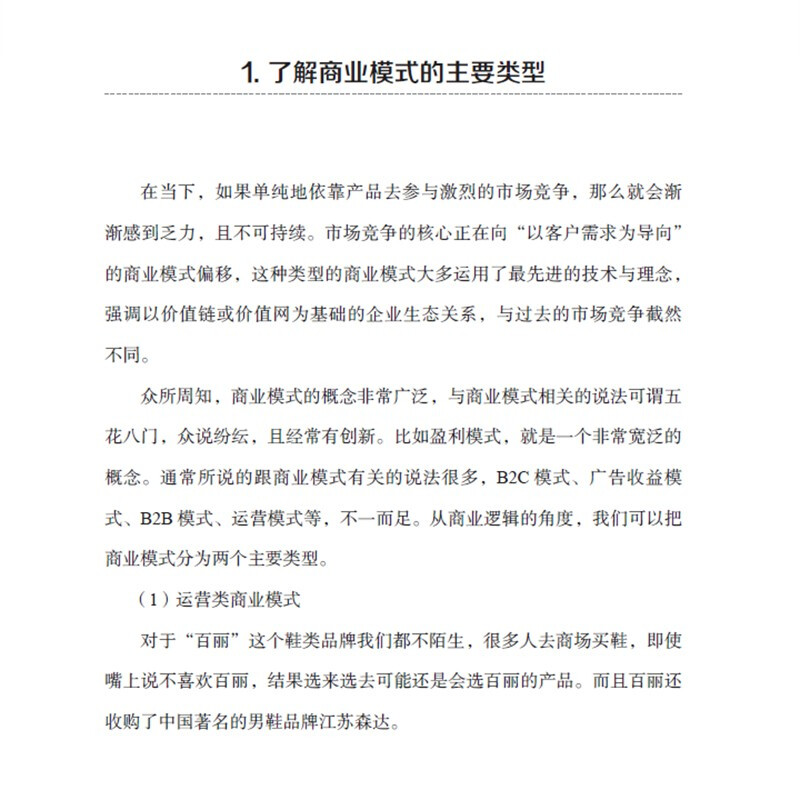 1. 了解商业模式的主要类型

在当下，如果单纯地依靠产品去参与激烈的市场竞争，那么就会渐渐感到乏力，且不可持续。市场竞争的核心正在向“以客户需求为导向”的商业模式偏移，这种类型的商业模式大多运用了最先进的技术与理念，强调以价值链或价值网为基础的企业生态关系，与过去的市场竞争截然不同。

众所周知，商业模式的概念非常广泛，与商业模式相关的说法可谓五花八门，众说纷纭，且经常有创新。比如盈利模式，就是一个非常宽泛的概念。通常所说的跟商业模式有关的说法很多，B2C 模式、广告收益模式、B2B 模式、运营模式等，不一而足。从商业逻辑的角度，我们可以把商业模式分为两个主要类型。

（1）运营类商业模式

对于“百丽”这个鞋类品牌我们都不陌生，很多人去商场买鞋，即使嘴上说不喜欢百丽，结果选来选去可能还是会选百丽的产品。而且百丽还收购了中国著名的男鞋品牌江苏森达。